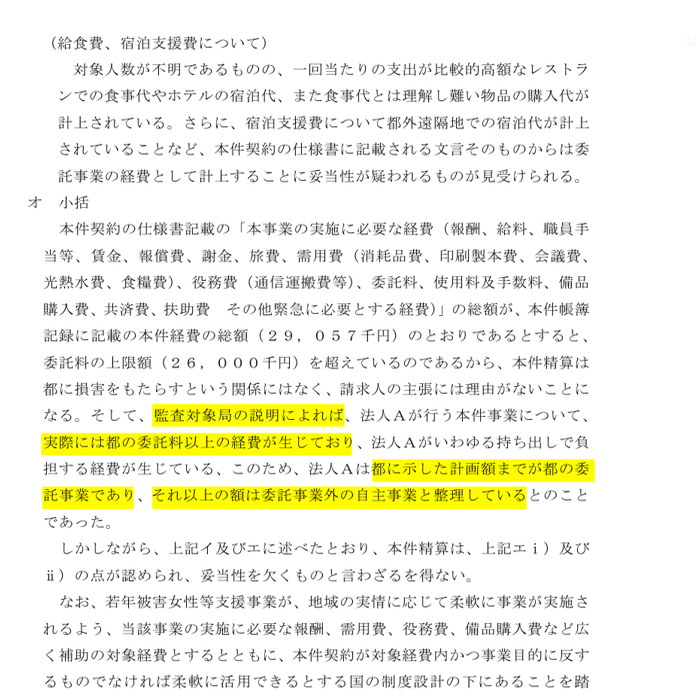 （給食費、宿泊支援費について）

対象人数が不明であるものの、一回当たりの支出が比較的高額なレストランでの食事代やホテルの宿泊代、また食事代とは理解し難い物品の購入代が計上されている。さらに、宿泊支援費について都外遠隔地での宿泊代が計上されていることなど、本件契約の仕様書に記載される文言そのものからは委託事業の経費として計上することに妥当性が疑われるものが見受けられる。

オ 小括

本件契約の仕様書記載の「本事業の実施に必要な経費（報酬、給料、職員手当等、賃金、報償費、謝金、旅費、需用費（消耗品費、印刷製本費、会議費、光熱水費、食糧費）、役務費（通信運搬費等）、委託料、使用料及手数料、備品購入費、共済費、扶助費 その他緊急に必要とする経費）」の総額が、本件帳簿記録に記載の本件経費の総額（２９，０５７千円）のとおりであるとすると、委託料の上限額（２６，０００千円）を超えているのであるから、本件精算は都に損害をもたらすという関係にはなく、請求人の主張には理由がないことになる。そして、監査対象局の説明によれば、法人Ａが行う本件事業について、実際には都の委託料以上の経費が生じており、法人Ａがいわゆる持ち出しで負担する経費が生じている、このため、法人Ａは都に示した計画額までが都の委託事業であり、それ以上の額は委託事業外の自主事業と整理しているとのことであった。

しかしながら、上記イ及びエに述べたとおり、本件精算は、上記エｉ）及びⅱ）の点が認められ、妥当性を欠くものと言わざるを得ない。

なお、若年被害女性等支援事業が、地域の実情に応じて柔軟に事業が実施されるよう、当該事業の実施に必要な報酬、需用費、役務費、備品購入費など広く補助の対象経費とするとともに、本件契約が対象経費内かつ事業目的に反するものでなければ柔軟に活用できるとする国の制度設計の下にあることを踏